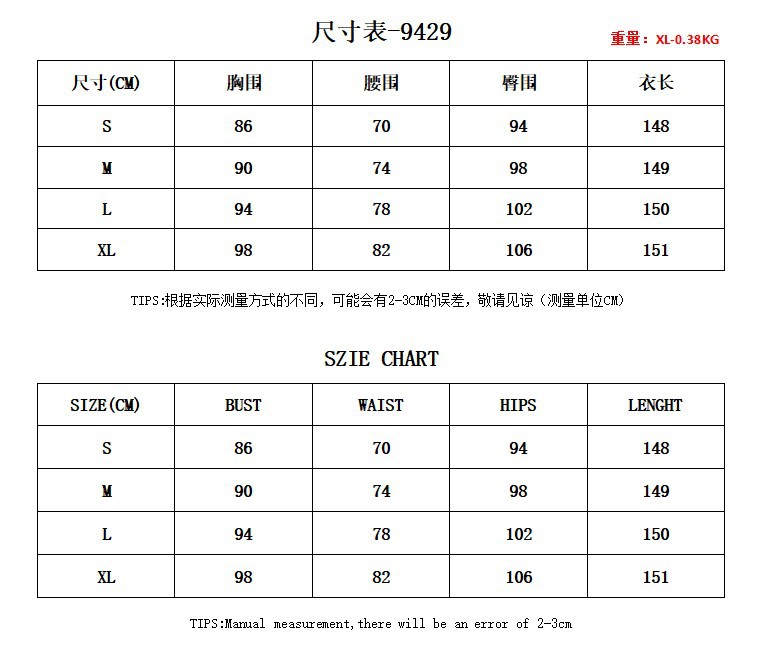 尺寸表-9429

重量：XL-0.38KG

| 尺寸(CM) | 胸围 | 腰围 | 臀围 | 衣长 |
|---|---|---|---|---|
| S | 86 | 70 | 94 | 148 |
| M | 90 | 74 | 98 | 149 |
| L | 94 | 78 | 102 | 150 |
| XL | 98 | 82 | 106 | 151 |

TIPS:根据实际测量方式的不同，可能会有2-3CM的误差，敬请见谅（测量单位CM）

SZIE CHART

| SIZE(CM) | BUST | WAIST | HIPS | LENGHT |
|---|---|---|---|---|
| S | 86 | 70 | 94 | 148 |
| M | 90 | 74 | 98 | 149 |
| L | 94 | 78 | 102 | 150 |
| XL | 98 | 82 | 106 | 151 |

TIPS:Manual measurement,there will be an error of 2-3cm